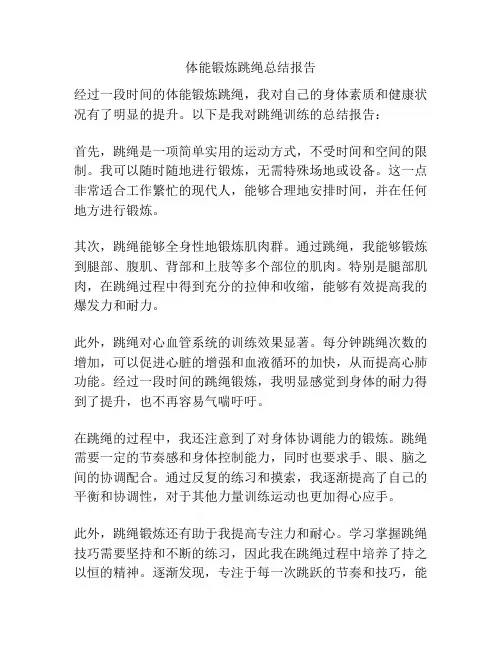 体能锻炼跳绳总结报告

经过一段时间的体能锻炼跳绳，我对自己的身体素质和健康状况有了明显的提升。以下是我对跳绳训练的总结报告：

首先，跳绳是一项简单实用的运动方式，不受时间和空间的限制。我可以随时随地进行锻炼，无需特殊场地或设备。这一点非常适合工作繁忙的现代人，能够合理地安排时间，并在任何地方进行锻炼。

其次，跳绳能够全身性地锻炼肌肉群。通过跳绳，我能够锻炼到腿部、腹肌、背部和上肢等多个部位的肌肉。特别是腿部肌肉，在跳绳过程中得到充分的拉伸和收缩，能够有效提高我的爆发力和耐力。

此外，跳绳对心血管系统的训练效果显著。每分钟跳绳次数的增加，可以促进心脏的增强和血液循环的加快，从而提高心肺功能。经过一段时间的跳绳锻炼，我明显感觉到身体的耐力得到了提升，也不再容易气喘吁吁。

在跳绳的过程中，我还注意到了对身体协调能力的锻炼。跳绳需要一定的节奏感和身体控制能力，同时也要求手、眼、脑之间的协调配合。通过反复的练习和摸索，我逐渐提高了自己的平衡和协调性，对于其他力量训练运动也更加得心应手。

此外，跳绳锻炼还有助于我提高专注力和耐心。学习掌握跳绳技巧需要坚持和不断的练习，因此我在跳绳过程中培养了持之以恒的精神。逐渐发现，专注于每一次跳跃的节奏和技巧，能